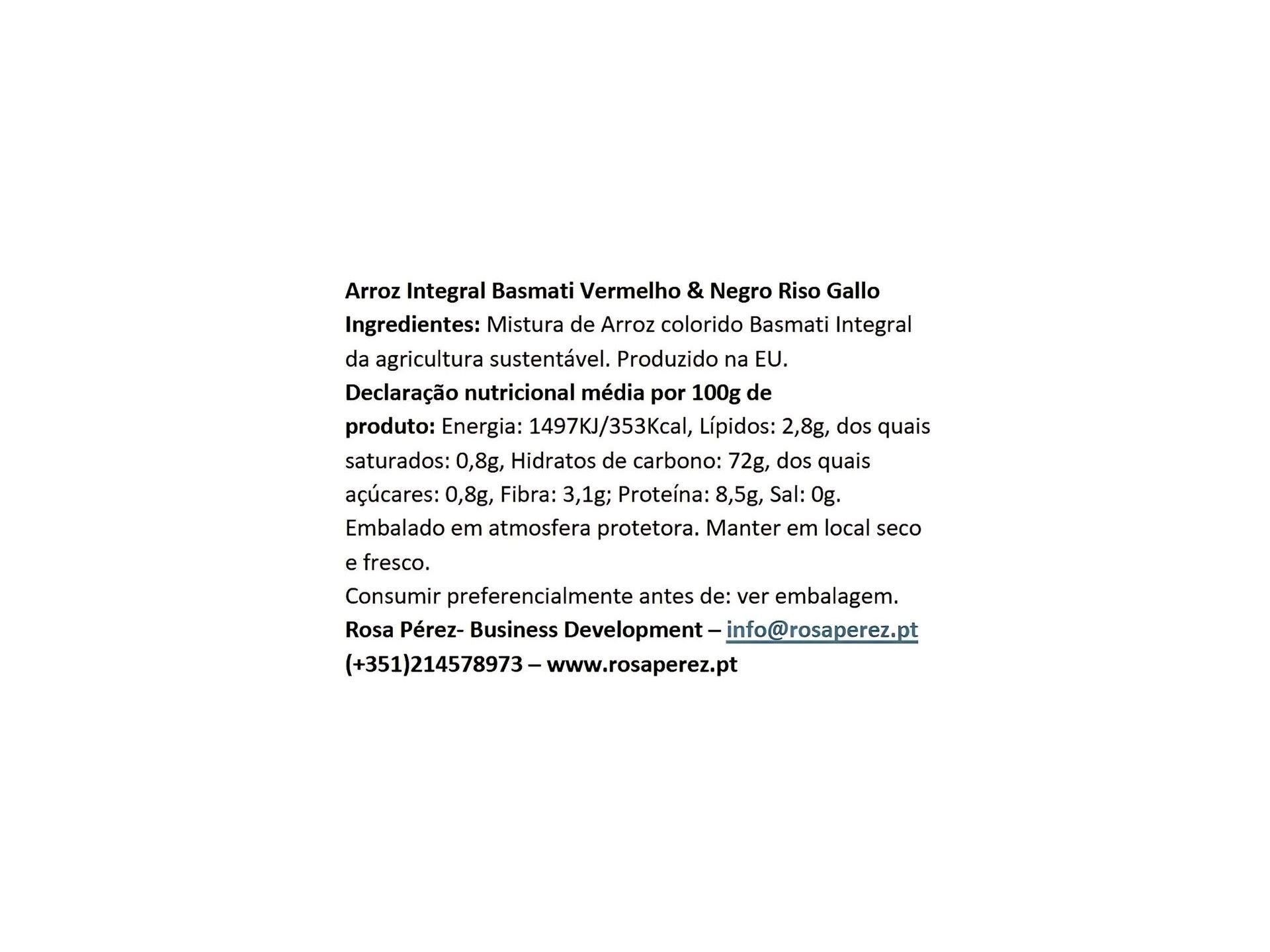 Arroz Integral Basmati Vermelho & Negro Riso Gallo
Ingredientes: Mistura de Arroz colorido Basmati Integral da agricultura sustentável. Produzido na EU.
Declaração nutricional média por 100g de produto: Energia: 1497KJ/353Kcal, Lípidos: 2,8g, dos quais saturados: 0,8g, Hidratos de carbono: 72g, dos quais açúcares: 0,8g, Fibra: 3,1g; Proteína: 8,5g, Sal: 0g.
Embalado em atmosfera protetora. Manter em local seco e fresco.
Consumir preferencialmente antes de: ver embalagem.
Rosa Pérez- Business Development – info@rosaperez.pt
(+351)214578973 – www.rosaperez.pt